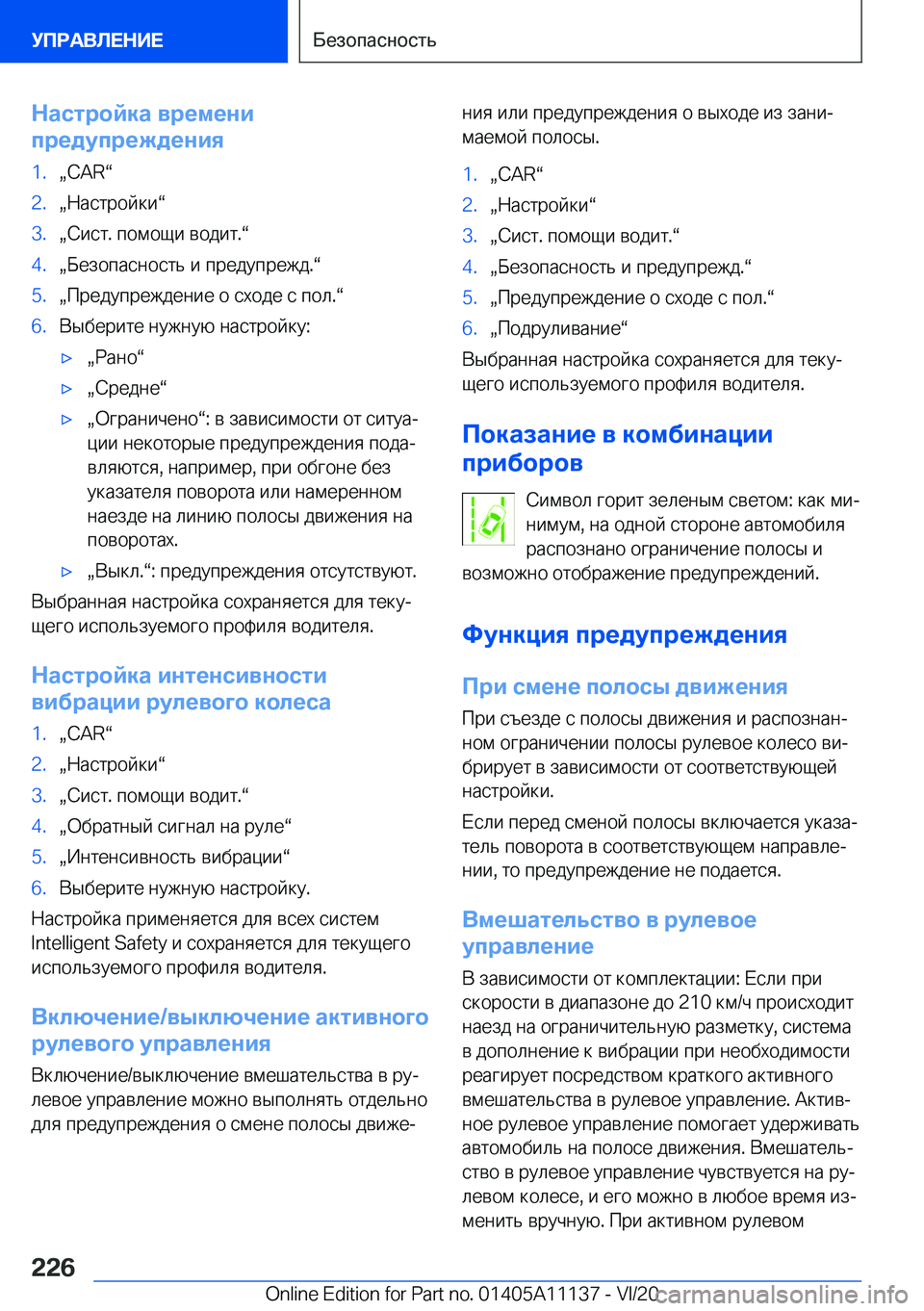 УПРАВЛЕНИЕ

Безопасность

Настройка времени предупреждения

1. „CAR“
2. „Настройки“
3. „Сист. помощи водит.“
4. „Безопасность и предупрежд.“
5. „Предупреждение о сходе с пол.“
6. Выберите нужную настройку:
▷ „Рано“
▷ „Средне“
▷ „Ограничено“: в зависимости от ситуации некоторые предупреждения подавляются, например, при обгоне без указателя поворота или намеренном наезде на линию полосы движения на поворотах.
▷ „Выкл.“: предупреждения отсутствуют.

Выбранная настройка сохраняется для текущего используемого профиля водителя.

Настройка интенсивности вибрации рулевого колеса

1. „CAR“
2. „Настройки“
3. „Сист. помощи водит.“
4. „Обратный сигнал на руле“
5. „Интенсивность вибрации“
6. Выберите нужную настройку.

Настройка применяется для всех систем Intelligent Safety и сохраняется для текущего используемого профиля водителя.

Включение/выключение активного рулевого управления

Включение/выключение вмешательства в рулевое управление можно выполнять отдельно для предупреждения о смене полосы движения или предупреждения о выходе из занимаемой полосы.

1. „CAR“
2. „Настройки“
3. „Сист. помощи водит.“
4. „Безопасность и предупрежд.“
5. „Предупреждение о сходе с пол.“
6. „Подруливание“

Выбранная настройка сохраняется для текущего используемого профиля водителя.

Показание в комбинации приборов

Символ горит зеленым светом: как минимум, на одной стороне автомобиля распознано ограничение полосы и возможно отображение предупреждений.

Функция предупреждения

При смене полосы движения

При съезде с полосы движения и распознанном ограничении полосы рулевое колесо вибрирует в зависимости от соответствующей настройки.

Если перед сменой полосы включается указатель поворота в соответствующем направлении, то предупреждение не подается.

Вмешательство в рулевое управление

В зависимости от комплектации: Если при скорости в диапазоне до 210 км/ч происходит наезд на ограничительную разметку, система в дополнение к вибрации при необходимости реагирует посредством краткого активного вмешательства в рулевое управление. Активное рулевое управление помогает удерживать автомобиль на полосе движения. Вмешательство в рулевое управление чувствуется на рулевом колесе, и его можно в любое время изменить вручную. При активном рулевом

226

Online Edition for Part no. 01405A11137 - VI/20 carmanualsonline.info